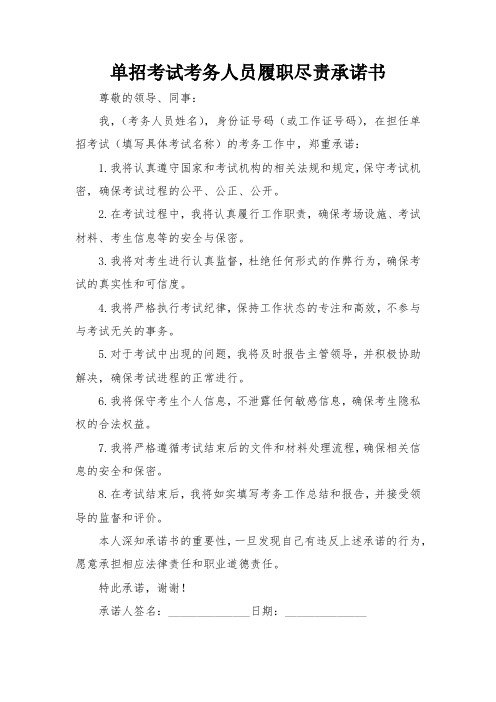 单招考试考务人员履职尽责承诺书

尊敬的领导、同事：

我，（考务人员姓名），身份证号码（或工作证号码），在担任单招考试（填写具体考试名称）的考务工作中，郑重承诺：

1. 我将认真遵守国家和考试机构的相关法规和规定，保守考试机密，确保考试过程的公平、公正、公开。

2. 在考试过程中，我将认真履行工作职责，确保考场设施、考试材料、考生信息等的安全与保密。

3. 我将对考生进行认真监督，杜绝任何形式的作弊行为，确保考试的真实性和可信度。

4. 我将严格执行考试纪律，保持工作状态的专注和高效，不参与与考试无关的事务。

5. 对于考试中出现的问题，我将及时报告主管领导，并积极协助解决，确保考试进程的正常进行。

6. 我将保守考生个人信息，不泄露任何敏感信息，确保考生隐私权的合法权益。

7. 我将严格遵循考试结束后的文件和材料处理流程，确保相关信息的安全和保密。

8. 在考试结束后，我将如实填写考务工作总结和报告，并接受领导的监督和评价。

本人深知承诺书的重要性，一旦发现自己有违反上述承诺的行为，愿意承担相应法律责任和职业道德责任。

特此承诺，谢谢！

承诺人签名：______________日期：______________